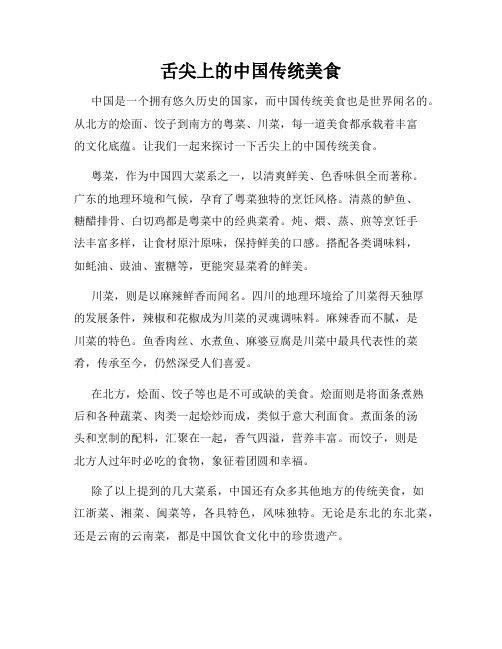 舌尖上的中国传统美食

中国是一个拥有悠久历史的国家，而中国传统美食也是世界闻名的。从北方的烩面、饺子到南方的粤菜、川菜，每一道美食都承载着丰富的文化底蕴。让我们一起来探讨一下舌尖上的中国传统美食。

粤菜，作为中国四大菜系之一，以清爽鲜美、色香味俱全而著称。广东的地理环境和气候，孕育了粤菜独特的烹饪风格。清蒸的鲈鱼、糖醋排骨、白切鸡都是粤菜中的经典菜肴。炖、煨、蒸、煎等烹饪手法丰富多样，让食材原汁原味，保持鲜美的口感。搭配各类调味料，如蚝油、豉油、蜜糖等，更能突显菜肴的鲜美。

川菜，则是以麻辣鲜香而闻名。四川的地理环境给了川菜得天独厚的发展条件，辣椒和花椒成为川菜的灵魂调味料。麻辣香而不腻，是川菜的特色。鱼香肉丝、水煮鱼、麻婆豆腐是川菜中最具代表性的菜肴，传承至今，仍然深受人们喜爱。

在北方，烩面、饺子等也是不可或缺的美食。烩面则是将面条煮熟后和各种蔬菜、肉类一起烩炒而成，类似于意大利面食。煮面条的汤头和烹制的配料，汇聚在一起，香气四溢，营养丰富。而饺子，则是北方人过年时必吃的食物，象征着团圆和幸福。

除了以上提到的几大菜系，中国还有众多其他地方的传统美食，如江浙菜、湘菜、闽菜等，各具特色，风味独特。无论是东北的东北菜，还是云南的云南菜，都是中国饮食文化中的珍贵遗产。